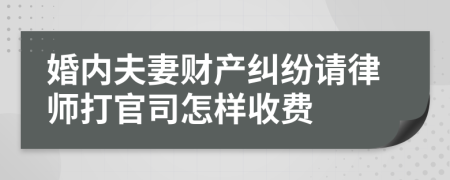 婚内夫妻财产纠纷请律师打官司怎样收费